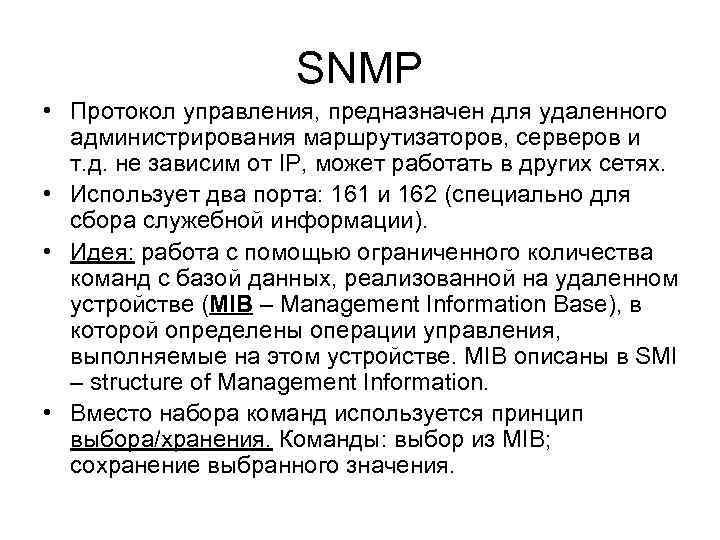 SNMP

• Протокол управления, предназначен для удаленного администрирования маршрутизаторов, серверов и т.д. не зависим от IP, может работать в других сетях.

• Использует два порта: 161 и 162 (специально для сбора служебной информации).

• Идея: работа с помощью ограниченного количества команд с базой данных, реализованной на удаленном устройстве (MIB – Management Information Base), в которой определены операции управления, выполняемые на этом устройстве. MIB описаны в SMI – structure of Management Information.

• Вместо набора команд используется принцип выбора/хранения. Команды: выбор из MIB; сохранение выбранного значения.